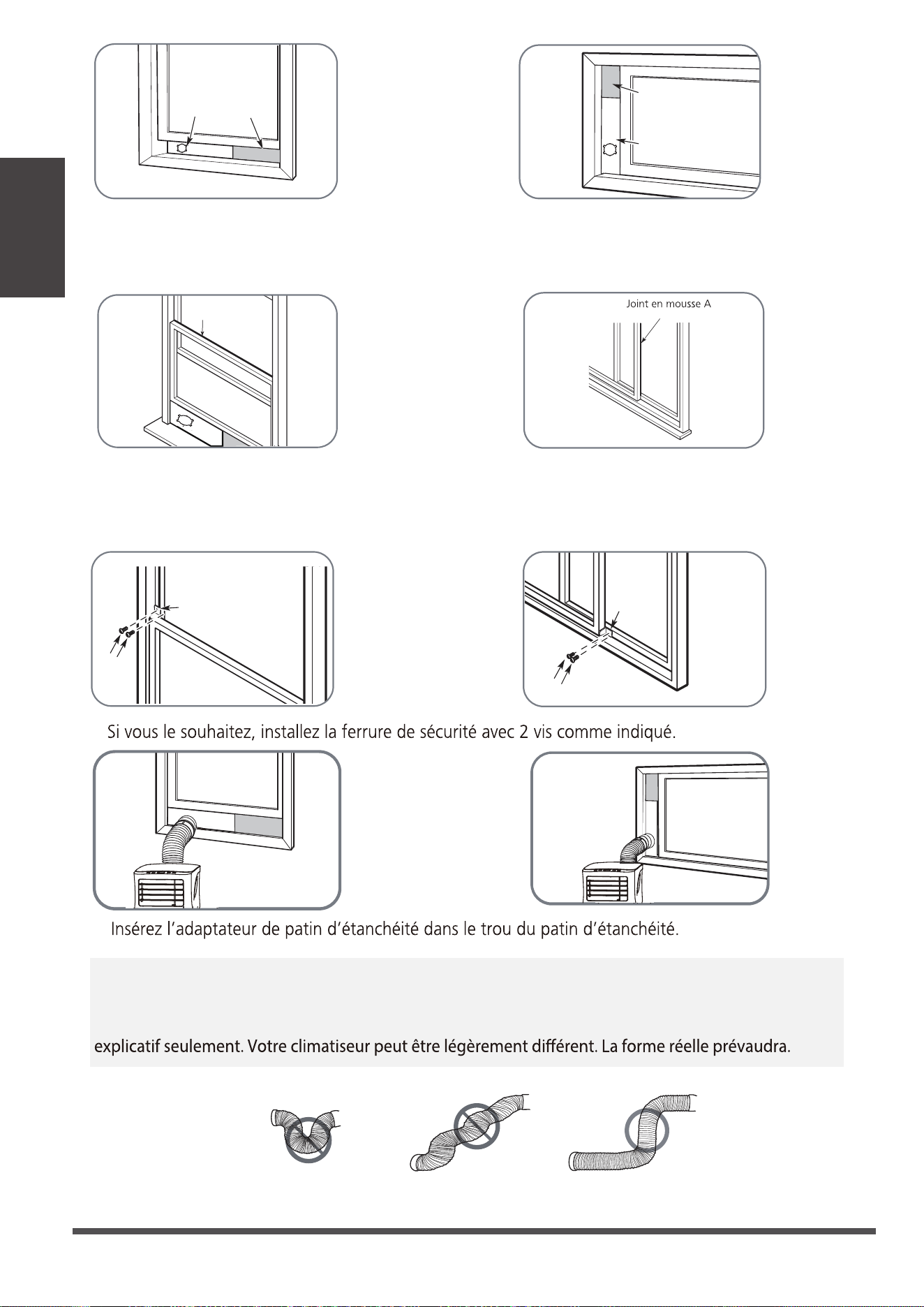 Joint en mousse A

Si vous le souhaitez, installez la ferrure de sécurité avec 2 vis comme indiqué.

Insérez l'adaptateur de patin d'étanchéité dans le trou du patin d'étanchéité.

explicatif seulement. Votre climatiseur peut être légèrement différent. La forme réelle prévaudra.